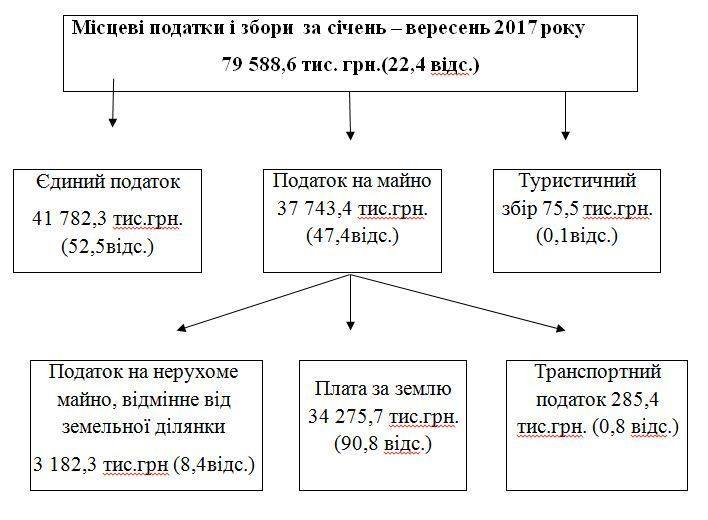 Місцеві податки і збори за січень – вересень 2017 року
79 588,6 тис. грн.(22,4 відс.)

Єдиний податок
41 782,3 тис.грн.
(52,5відс.)

Податок на майно
37 743,4 тис.грн.
(47,4відс.)

Туристичний
збір 75,5 тис.грн.
(0,1відс.)

Податок на нерухоме майно, відмінне від земельної ділянки
3 182,3 тис.грн (8,4відс.)

Плата за землю
34 275,7 тис.грн.
(90,8 відс.)

Транспортний податок 285,4 тис.грн. (0,8 відс.)